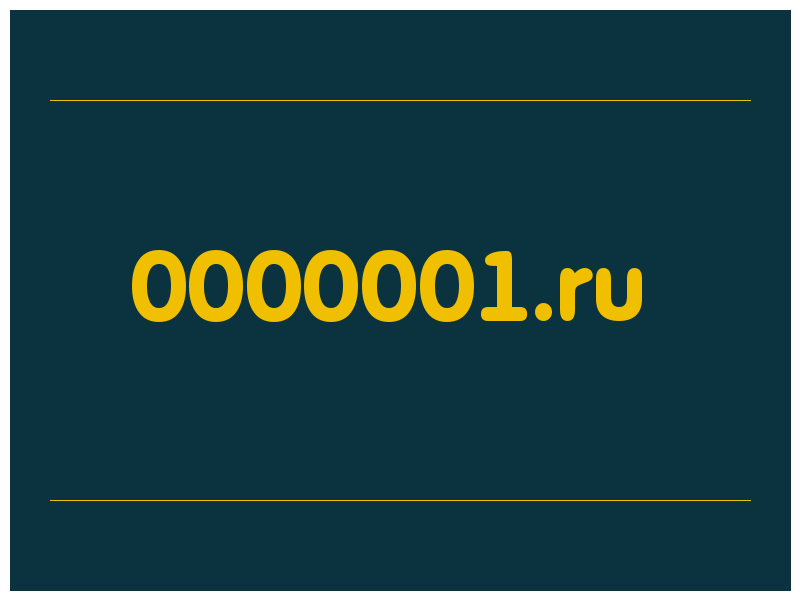 0000001.ru